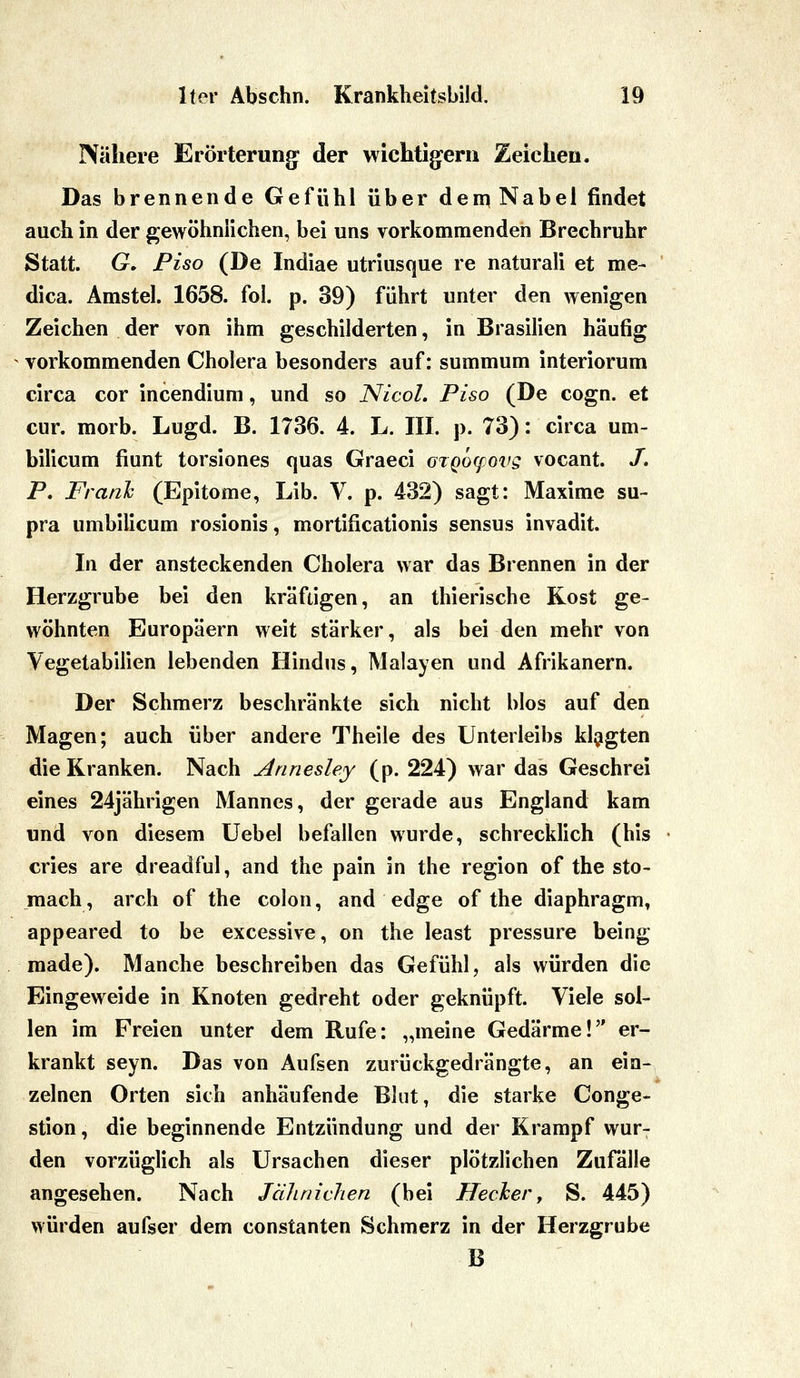 1ter Abschn. Krankheitsbild. 19

Nähere Erörterung der wichtigern Zeichen.

Das brennende Gefühl über dem Nabel findet auch in der gewöhnlichen, bei uns vorkommenden Brechruhr Statt. G. Piso (De Indiae utriusque re naturali et medica. Amstel. 1658. fol. p. 39) führt unter den wenigen Zeichen der von ihm geschilderten, in Brasilien häufig vorkommenden Cholera besonders auf: summum interiorum circa cor incendium, und so Nicol. Piso (De cogn. et cur. morb. Lugd. B. 1736. 4. L. III. p. 73): circa umbilicum fiunt torsiones quas Graeci στρόφους vocant. J. P. Frank (Epitome, Lib. V. p. 432) sagt: Maxime supra umbilicum rosionis, mortificationis sensus invadit.

In der ansteckenden Cholera war das Brennen in der Herzgrube bei den kräftigen, an thierische Kost gewöhnten Europäern weit stärker, als bei den mehr von Vegetabilien lebenden Hindus, Malayen und Afrikanern.

Der Schmerz beschränkte sich nicht blos auf den Magen; auch über andere Theile des Unterleibs klagten die Kranken. Nach Annesley (p. 224) war das Geschrei eines 24jährigen Mannes, der gerade aus England kam und von diesem Uebel befallen wurde, schrecklich (his cries are dreadful, and the pain in the region of the stomach, arch of the colon, and edge of the diaphragm, appeared to be excessive, on the least pressure being made). Manche beschreiben das Gefühl, als würden die Eingeweide in Knoten gedreht oder geknüpft. Viele sollen im Freien unter dem Rufe: „meine Gedärme!" erkrankt seyn. Das von Aufsen zurückgedrängte, an einzelnen Orten sich anhäufende Blut, die starke Congestion, die beginnende Entzündung und der Krampf wurden vorzüglich als Ursachen dieser plötzlichen Zufälle angesehen. Nach Jähnichen (bei Hecker, S. 445) würden aufser dem constanten Schmerz in der Herzgrube

B